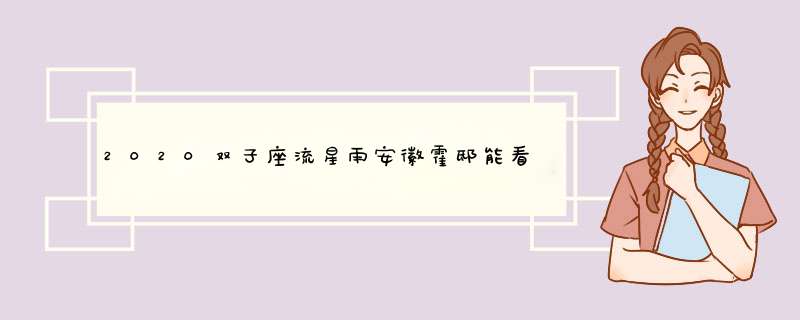 2020双子座流星雨安徽霍邱能看